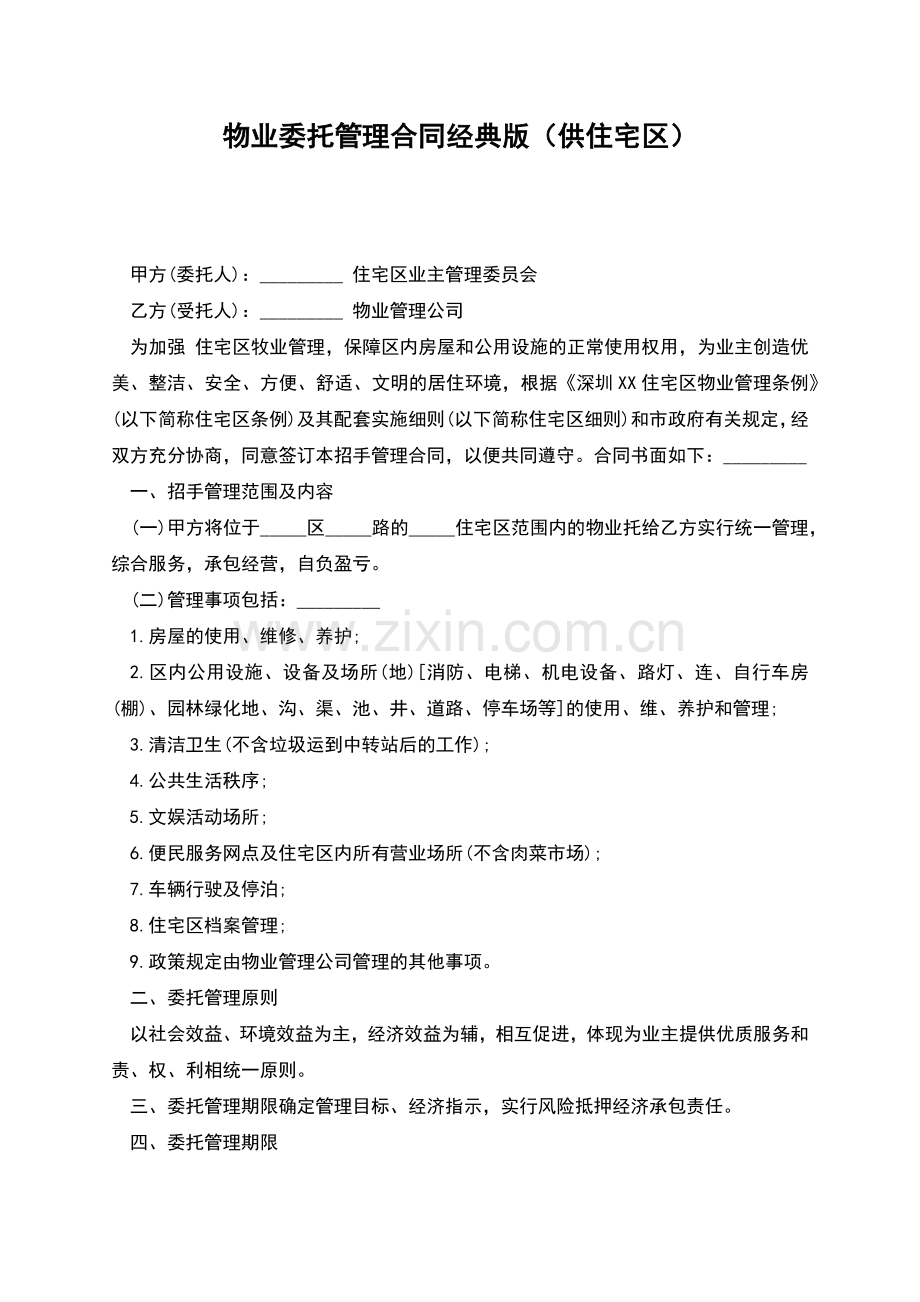 物业委托管理合同经典版（供住宅区）

甲方(委托人)：_________ 住宅区业主管理委员会

乙方(受托人)：_________ 物业管理公司

为加强 住宅区牧业管理，保障区内房屋和公用设施的正常使用权用，为业主创造优美、整洁、安全、方便、舒适、文明的居住环境，根据《深圳XX住宅区物业管理条例》(以下简称住宅区条例)及其配套实施细则(以下简称住宅区细则)和市政府有关规定，经双方充分协商，同意签订本招手管理合同，以便共同遵守。合同书面如下：_________

一、招手管理范围及内容

(一)甲方将位于_____区_____路的_____住宅区范围内的物业托给乙方实行统一管理，综合服务，承包经营，自负盈亏。

(二)管理事项包括：_________

1.房屋的使用、维修、养护;

2.区内公用设施、设备及场所(地)[消防、电梯、机电设备、路灯、连、自行车房(棚)、园林绿化地、沟、渠、池、井、道路、停车场等]的使用、维、养护和管理;

3.清洁卫生(不含垃圾运到中转站后的工作)；

4.公共生活秩序;

5.文娱活动场所;

6.便民服务网点及住宅区内所有营业场所(不含肉菜市场)；

7.车辆行驶及停泊;

8.住宅区档案管理;

9.政策规定由物业管理公司管理的其他事项。

二、委托管理原则

以社会效益、环境效益为主，经济效益为辅，相互促进，体现为业主提供优质服务和责、权、利相统一原则。

三、委托管理期限确定管理目标、经济指示，实行风险抵押经济承包责任。

四、委托管理期限

www.zixin.com.cn